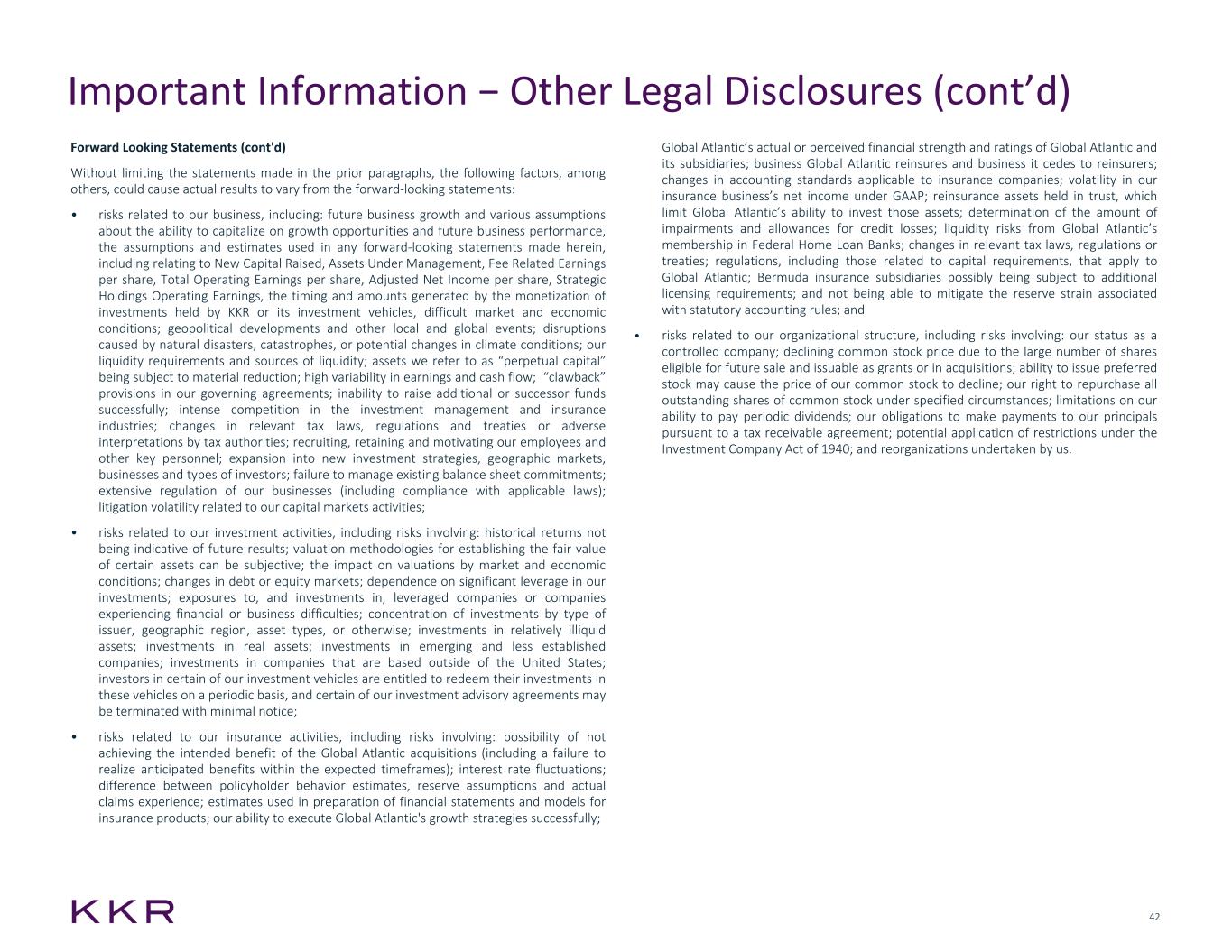 Important Information – Other Legal Disclosures (cont’d)

Forward Looking Statements (cont'd)

Without limiting the statements made in the prior paragraphs, the following factors, among others, could cause actual results to vary from the forward-looking statements:

• risks related to our business, including: future business growth and various assumptions about the ability to capitalize on growth opportunities and future business performance, the assumptions and estimates used in any forward-looking statements made herein, including relating to New Capital Raised, Assets Under Management, Fee Related Earnings per share, Total Operating Earnings per share, Adjusted Net Income per share, Strategic Holdings Operating Earnings, the timing and amounts generated by the monetization of investments held by KKR or its investment vehicles, difficult market and economic conditions; geopolitical developments and other local and global events; disruptions caused by natural disasters, catastrophes, or potential changes in climate conditions; our liquidity requirements and sources of liquidity; assets we refer to as “perpetual capital” being subject to material reduction; high variability in earnings and cash flow; “clawback” provisions in our governing agreements; inability to raise additional or successor funds successfully; intense competition in the investment management and insurance industries; changes in relevant tax laws, regulations and treaties or adverse interpretations by tax authorities; recruiting, retaining and motivating our employees and other key personnel; expansion into new investment strategies, geographic markets, businesses and types of investors; failure to manage existing balance sheet commitments; extensive regulation of our businesses (including compliance with applicable laws); litigation volatility related to our capital markets activities;

• risks related to our investment activities, including risks involving: historical returns not being indicative of future results; valuation methodologies for establishing the fair value of certain assets can be subjective; the impact on valuations by market and economic conditions; changes in debt or equity markets; dependence on significant leverage in our investments; exposures to, and investments in, leveraged companies or companies experiencing financial or business difficulties; concentration of investments by type of issuer, geographic region, asset types, or otherwise; investments in relatively illiquid assets; investments in real assets; investments in emerging and less established companies; investments in companies that are based outside of the United States; investors in certain of our investment vehicles are entitled to redeem their investments in these vehicles on a periodic basis, and certain of our investment advisory agreements may be terminated with minimal notice;

• risks related to our insurance activities, including risks involving: possibility of not achieving the intended benefit of the Global Atlantic acquisitions (including a failure to realize anticipated benefits within the expected timeframes); interest rate fluctuations; difference between policyholder behavior estimates, reserve assumptions and actual claims experience; estimates used in preparation of financial statements and models for insurance products; our ability to execute Global Atlantic's growth strategies successfully; Global Atlantic’s actual or perceived financial strength and ratings of Global Atlantic and its subsidiaries; business Global Atlantic reinsures and business it cedes to reinsurers; changes in accounting standards applicable to insurance companies; volatility in our insurance business’s net income under GAAP; reinsurance assets held in trust, which limit Global Atlantic’s ability to invest those assets; determination of the amount of impairments and allowances for credit losses; liquidity risks from Global Atlantic’s membership in Federal Home Loan Banks; changes in relevant tax laws, regulations or treaties; regulations, including those related to capital requirements, that apply to Global Atlantic; Bermuda insurance subsidiaries possibly being subject to additional licensing requirements; and not being able to mitigate the reserve strain associated with statutory accounting rules; and

• risks related to our organizational structure, including risks involving: our status as a controlled company; declining common stock price due to the large number of shares eligible for future sale and issuable as grants or in acquisitions; ability to issue preferred stock may cause the price of our common stock to decline; our right to repurchase all outstanding shares of common stock under specified circumstances; limitations on our ability to pay periodic dividends; our obligations to make payments to our principals pursuant to a tax receivable agreement; potential application of restrictions under the Investment Company Act of 1940; and reorganizations undertaken by us.

KKR

42